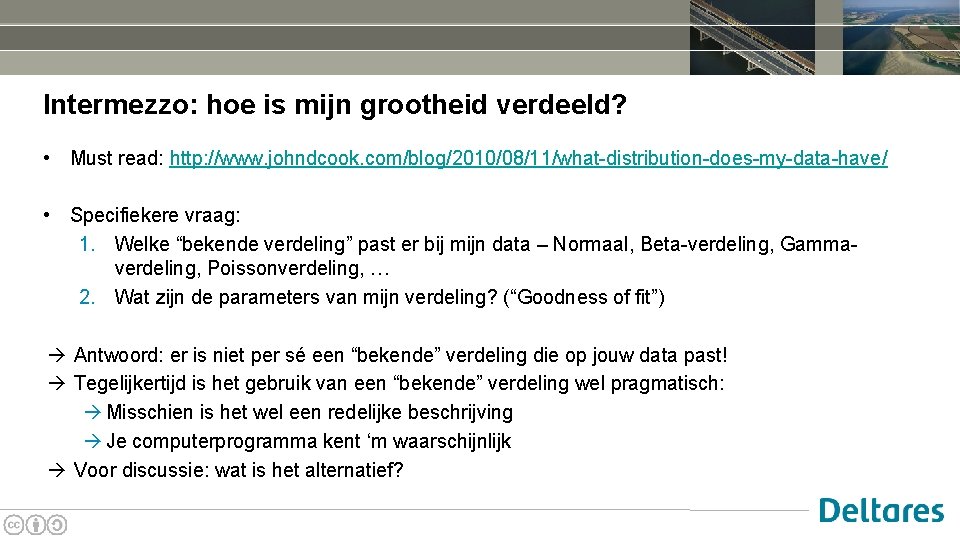 Intermezzo: hoe is mijn grootheid verdeeld?

• Must read: http://www.johndcook.com/blog/2010/08/11/what-distribution-does-my-data-have/

• Specifiekere vraag:
1. Welke “bekende verdeling” past er bij mijn data – Normaal, Beta-verdeling, Gamma-verdeling, Poissonverdeling, …
2. Wat zijn de parameters van mijn verdeling? (“Goodness of fit”)

→ Antwoord: er is niet per sé een “bekende” verdeling die op jouw data past!
→ Tegelijkertijd is het gebruik van een “bekende” verdeling wel pragmatisch:
→ Misschien is het wel een redelijke beschrijving
→ Je computerprogramma kent ‘m waarschijnlijk
→ Voor discussie: wat is het alternatief?

Deltares